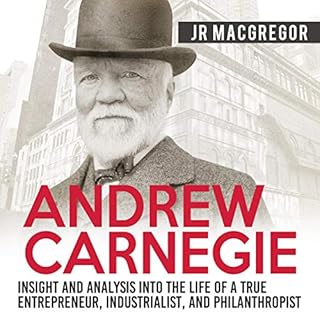 JR MACGREGOR

ANDREW CARNEGIE

INSIGHT AND ANALYSIS INTO THE LIFE OF A TRUE ENTREPRENEUR, INDUSTRIALIST, AND PHILANTHROPIST